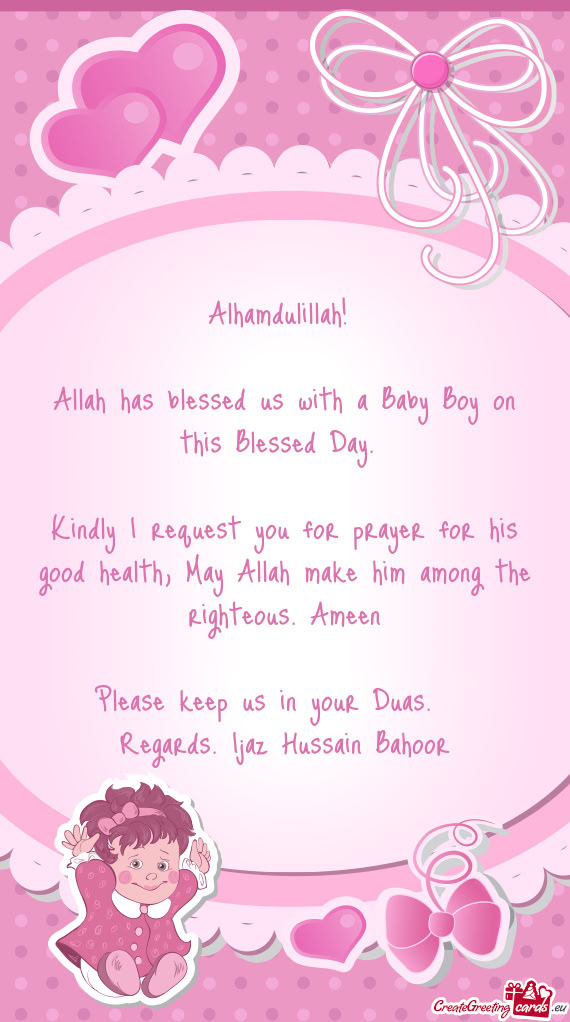 Alhamdulillah!

Allah has blessed us with a Baby Boy on this Blessed Day.

Kindly I request you for prayer for his good health, May Allah make him among the righteous. Ameen

Please keep us in your Duas.
Regards. Ijaz Hussain Bahoor

CreateGreetingcards.eu